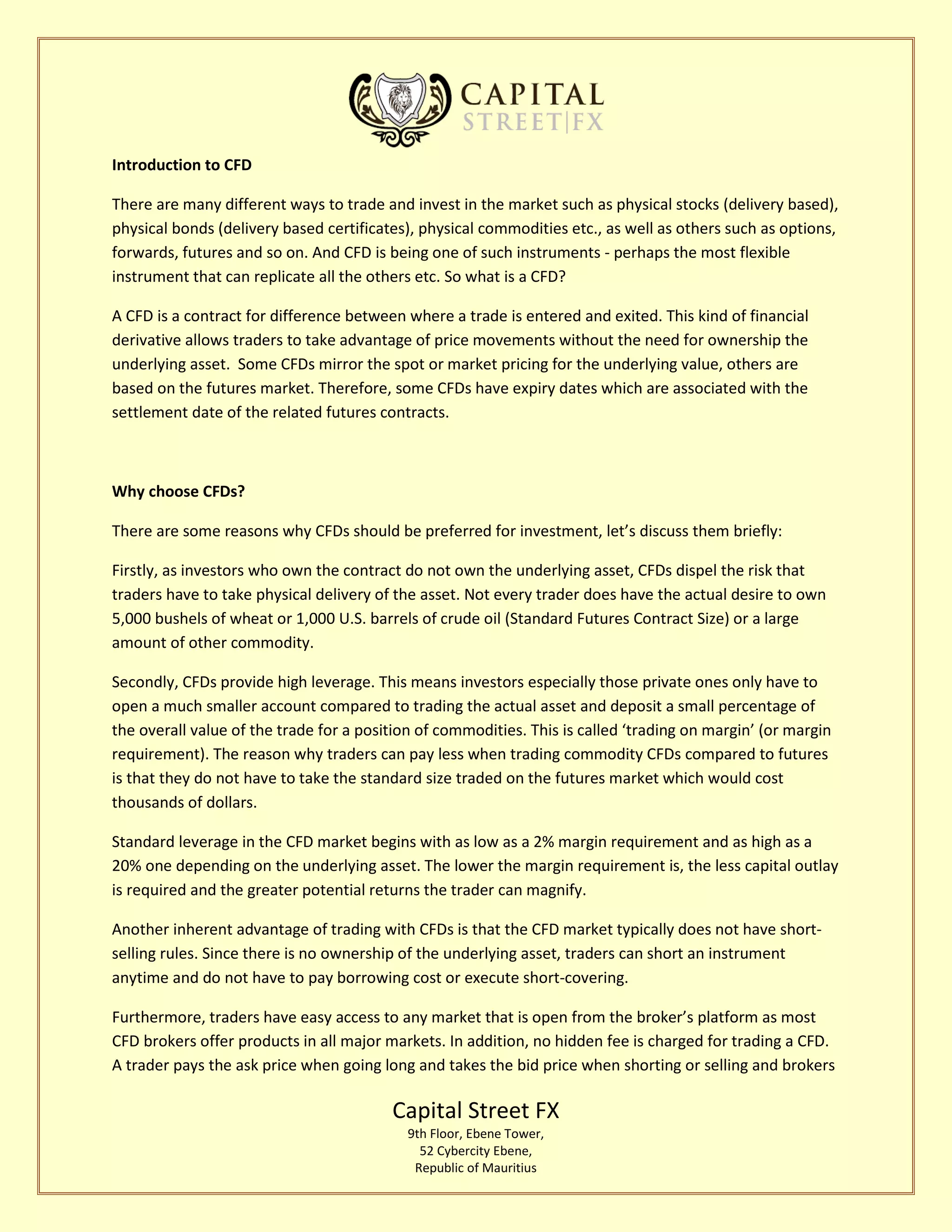 CAPITAL
STREET|FX

Introduction to CFD

There are many different ways to trade and invest in the market such as physical stocks (delivery based), physical bonds (delivery based certificates), physical commodities etc., as well as others such as options, forwards, futures and so on. And CFD is being one of such instruments - perhaps the most flexible instrument that can replicate all the others etc. So what is a CFD?

A CFD is a contract for difference between where a trade is entered and exited. This kind of financial derivative allows traders to take advantage of price movements without the need for ownership the underlying asset. Some CFDs mirror the spot or market pricing for the underlying value, others are based on the futures market. Therefore, some CFDs have expiry dates which are associated with the settlement date of the related futures contracts.

Why choose CFDs?

There are some reasons why CFDs should be preferred for investment, let's discuss them briefly:

Firstly, as investors who own the contract do not own the underlying asset, CFDs dispel the risk that traders have to take physical delivery of the asset. Not every trader does have the actual desire to own 5,000 bushels of wheat or 1,000 U.S. barrels of crude oil (Standard Futures Contract Size) or a large amount of other commodity.

Secondly, CFDs provide high leverage. This means investors especially those private ones only have to open a much smaller account compared to trading the actual asset and deposit a small percentage of the overall value of the trade for a position of commodities. This is called 'trading on margin' (or margin requirement). The reason why traders can pay less when trading commodity CFDs compared to futures is that they do not have to take the standard size traded on the futures market which would cost thousands of dollars.

Standard leverage in the CFD market begins with as low as a 2% margin requirement and as high as a 20% one depending on the underlying asset. The lower the margin requirement is, the less capital outlay is required and the greater potential returns the trader can magnify.

Another inherent advantage of trading with CFDs is that the CFD market typically does not have short-selling rules. Since there is no ownership of the underlying asset, traders can short an instrument anytime and do not have to pay borrowing cost or execute short-covering.

Furthermore, traders have easy access to any market that is open from the broker's platform as most CFD brokers offer products in all major markets. In addition, no hidden fee is charged for trading a CFD. A trader pays the ask price when going long and takes the bid price when shorting or selling and brokers

Capital Street FX
9th Floor, Ebene Tower,
52 Cybercity Ebene,
Republic of Mauritius